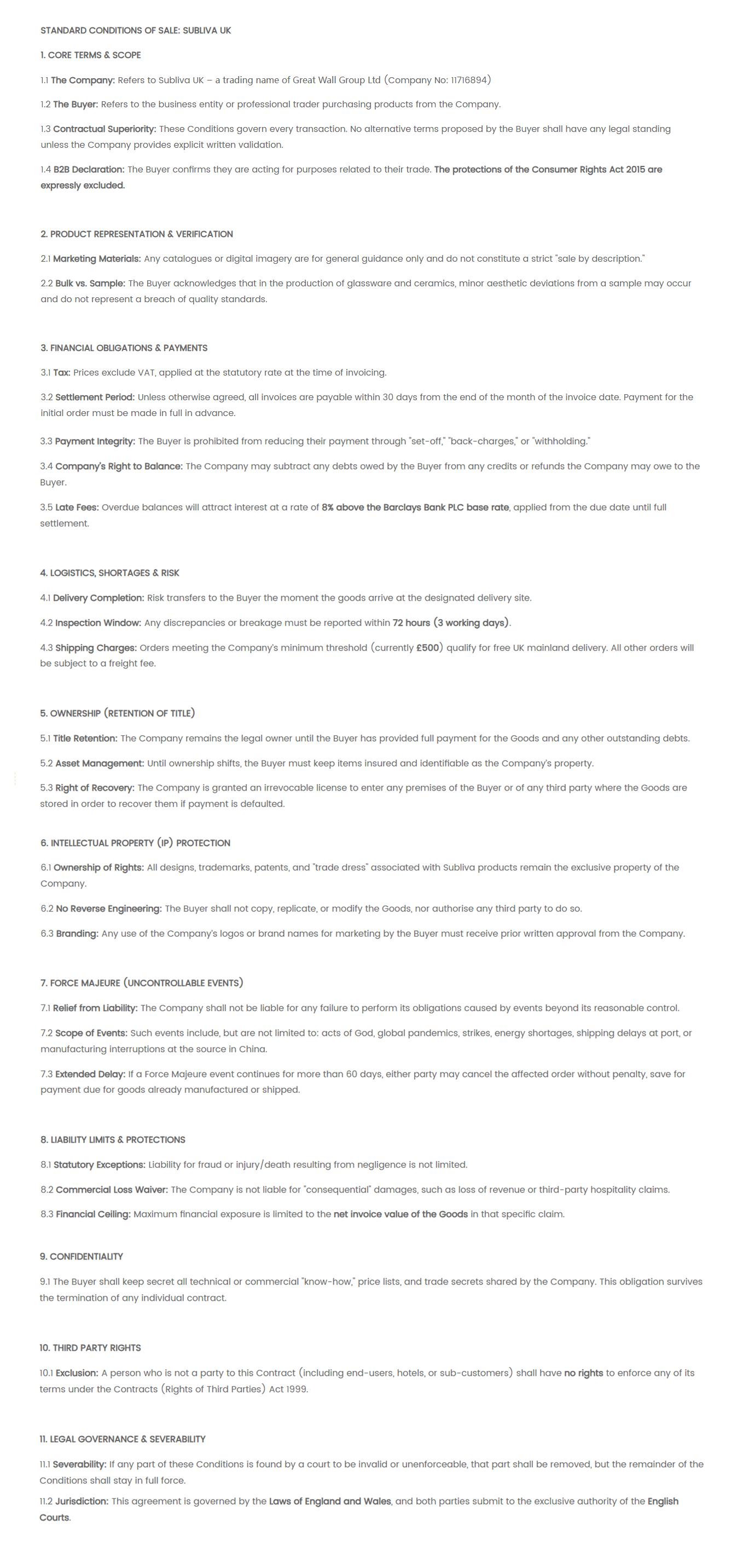 STANDARD CONDITIONS OF SALE: SUBLIVA UK

1. CORE TERMS & SCOPE

1.1 The Company: Refers to Subliva UK – a trading name of Great Wall Group Ltd (Company No: 11716894)

1.2 The Buyer: Refers to the business entity or professional trader purchasing products from the Company.

1.3 Contractual Superiority: These Conditions govern every transaction. No alternative terms proposed by the Buyer shall have any legal standing unless the Company provides explicit written validation.

1.4 B2B Declaration: The Buyer confirms they are acting for purposes related to their trade. The protections of the Consumer Rights Act 2015 are expressly excluded.

2. PRODUCT REPRESENTATION & VERIFICATION

2.1 Marketing Materials: Any catalogues or digital imagery are for general guidance only and do not constitute a strict "sale by description."

2.2 Bulk vs. Sample: The Buyer acknowledges that in the production of glassware and ceramics, minor aesthetic deviations from a sample may occur and do not represent a breach of quality standards.

3. FINANCIAL OBLIGATIONS & PAYMENTS

3.1 Tax: Prices exclude VAT, applied at the statutory rate at the time of invoicing.

3.2 Settlement Period: Unless otherwise agreed, all invoices are payable within 30 days from the end of the month of the invoice date. Payment for the initial order must be made in full in advance.

3.3 Payment Integrity: The Buyer is prohibited from reducing their payment through "set-off," "back-charges," or "withholding."

3.4 Company's Right to Balance: The Company may subtract any debts owed by the Buyer from any credits or refunds the Company may owe to the Buyer.

3.5 Late Fees: Overdue balances will attract interest at a rate of 8% above the Barclays Bank PLC base rate, applied from the due date until full settlement.

4. LOGISTICS, SHORTAGES & RISK

4.1 Delivery Completion: Risk transfers to the Buyer the moment the goods arrive at the designated delivery site.

4.2 Inspection Window: Any discrepancies or breakage must be reported within 72 hours (3 working days).

4.3 Shipping Charges: Orders meeting the Company's minimum threshold (currently £500) qualify for free UK mainland delivery. All other orders will be subject to a freight fee.

5. OWNERSHIP (RETENTION OF TITLE)

5.1 Title Retention: The Company remains the legal owner until the Buyer has provided full payment for the Goods and any other outstanding debts.

5.2 Asset Management: Until ownership shifts, the Buyer must keep items insured and identifiable as the Company's property.

5.3 Right of Recovery: The Company is granted an irrevocable license to enter any premises of the Buyer or of any third party where the Goods are stored in order to recover them if payment is defaulted.

6. INTELLECTUAL PROPERTY (IP) PROTECTION

6.1 Ownership of Rights: All designs, trademarks, patents, and "trade dress" associated with Subliva products remain the exclusive property of the Company.

6.2 No Reverse Engineering: The Buyer shall not copy, replicate, or modify the Goods, nor authorise any third party to do so.

6.3 Branding: Any use of the Company's logos or brand names for marketing by the Buyer must receive prior written approval from the Company.

7. FORCE MAJEURE (UNCONTROLLABLE EVENTS)

7.1 Relief from Liability: The Company shall not be liable for any failure to perform its obligations caused by events beyond its reasonable control.

7.2 Scope of Events: Such events include, but are not limited to: acts of God, global pandemics, strikes, energy shortages, shipping delays at port, or manufacturing interruptions at the source in China.

7.3 Extended Delay: If a Force Majeure event continues for more than 60 days, either party may cancel the affected order without penalty, save for payment due for goods already manufactured or shipped.

8. LIABILITY LIMITS & PROTECTIONS

8.1 Statutory Exceptions: Liability for fraud or injury/death resulting from negligence is not limited.

8.2 Commercial Loss Waiver: The Company is not liable for "consequential" damages, such as loss of revenue or third-party hospitality claims.

8.3 Financial Ceiling: Maximum financial exposure is limited to the net invoice value of the Goods in that specific claim.

9. CONFIDENTIALITY

9.1 The Buyer shall keep secret all technical or commercial "know-how," price lists, and trade secrets shared by the Company. This obligation survives the termination of any individual contract.

10. THIRD PARTY RIGHTS

10.1 Exclusion: A person who is not a party to this Contract (including end-users, hotels, or sub-customers) shall have no rights to enforce any of its terms under the Contracts (Rights of Third Parties) Act 1999.

11. LEGAL GOVERNANCE & SEVERABILITY

11.1 Severability: If any part of these Conditions is found by a court to be invalid or unenforceable, that part shall be removed, but the remainder of the Conditions shall stay in full force.

11.2 Jurisdiction: This agreement is governed by the Laws of England and Wales, and both parties submit to the exclusive authority of the English Courts.